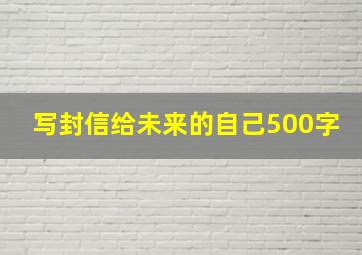 写封信给未来的自己500字